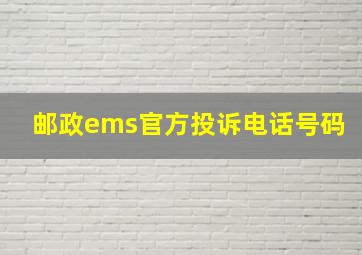 邮政ems官方投诉电话号码